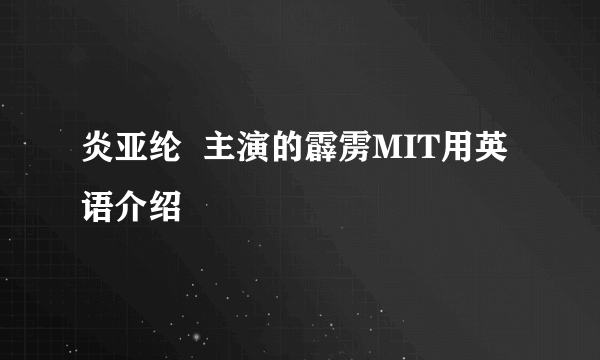 炎亚纶  主演的霹雳MIT用英语介绍